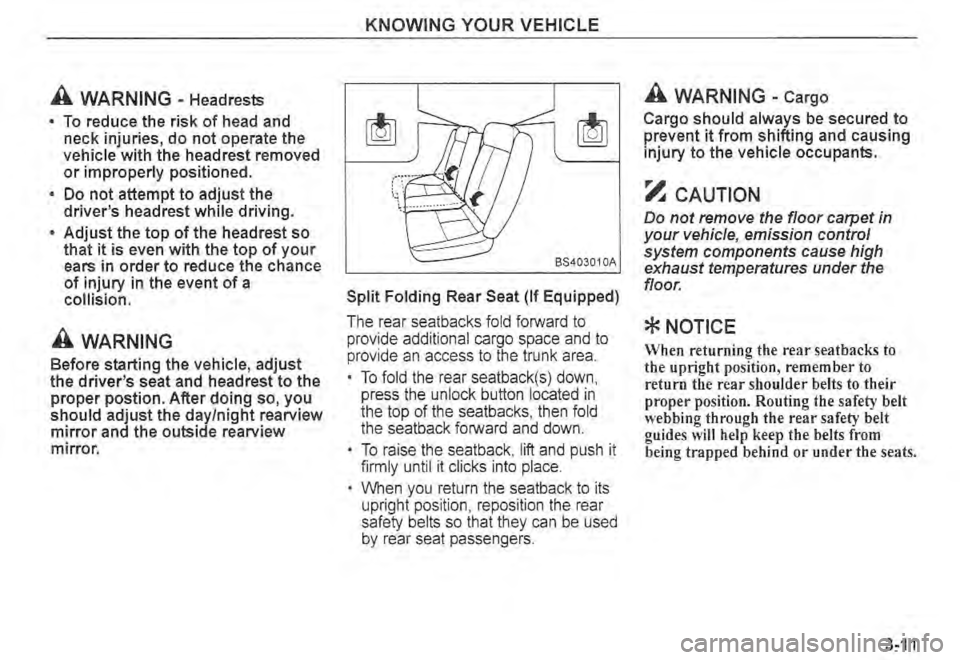 KNOWING YOUR VEHICLE

WARNING - Headrests

• To reduce the risk of head and neck injuries, do not operate the vehicle with the headrest removed or improperly positioned.

• Do not attempt to adjust the driver's headrest while driving.

• Adjust the top of the headrest so that it is even with the top of your ears in order to reduce the chance of injury in the event of a collision.

WARNING

Before starting the vehicle, adjust the driver's seat and headrest to the proper postion. After doing so, you should adjust the day/night rearview mirror and the outside rearview mirror.

BS403010A

Split Folding Rear Seat (If Equipped)

The rear seatbacks fold forward to provide additional cargo space and to provide an access to the trunk area.

• To fold the rear seatback(s) down, press the unlock button located in the top of the seatbacks, then fold the seatback forward and down.

• To raise the seatback, lift and push it firmly until it clicks into place.

• When you return the seatback to its upright position, reposition the rear safety belts so that they can be used by rear seat passengers.

WARNING - Cargo

Cargo should always be secured to prevent it from shifting and causing injury to the vehicle occupants.

CAUTION

Do not remove the floor carpet in your vehicle, emission control system components cause high exhaust temperatures under the floor.

✻ NOTICE

When returning the rear seatbacks to the upright position, remember to return the rear shoulder belts to their proper position. Routing the safety belt webbing through the rear safety belt guides will help keep the belts from being trapped behind or under the seats.

3-11

carmanualsonline.info